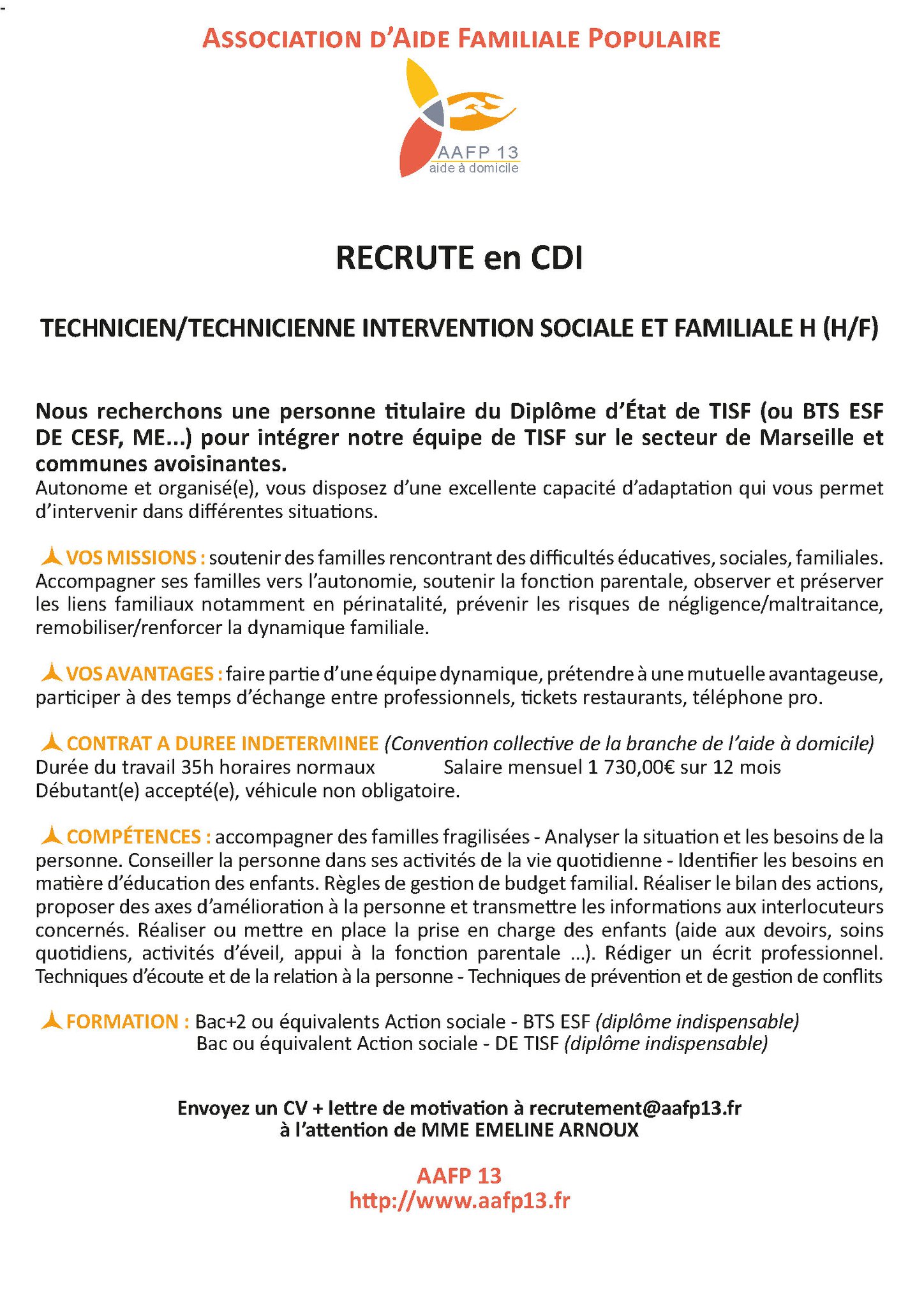 ASSOCIATION D'AIDE FAMILIALE POPULAIRE

AAFP 13
aide à domicile

RECRUTE en CDI

TECHNICIEN/TECHNICIENNE INTERVENTION SOCIALE ET FAMILIALE H (H/F)

Nous recherchons une personne titulaire du Diplôme d'État de TISF (ou BTS ESF DE CESF, ME...) pour intégrer notre équipe de TISF sur le secteur de Marseille et communes avoisinantes.
Autonome et organisé(e), vous disposez d'une excellente capacité d'adaptation qui vous permet d'intervenir dans différentes situations.

VOS MISSIONS : soutenir des familles rencontrant des difficultés éducatives, sociales, familiales. Accompagner ses familles vers l'autonomie, soutenir la fonction parentale, observer et préserver les liens familiaux notamment en périnatalité, prévenir les risques de négligence/maltraitance, remobiliser/renforcer la dynamique familiale.

VOS AVANTAGES : faire partie d'une équipe dynamique, prétendre à une mutuelle avantageuse, participer à des temps d'échange entre professionnels, tickets restaurants, téléphone pro.

CONTRAT A DUREE INDETERMINEE (Convention collective de la branche de l'aide à domicile)
Durée du travail 35h horaires normaux Salaire mensuel 1 730,00€ sur 12 mois
Débutant(e) accepté(e), véhicule non obligatoire.

COMPÉTENCES : accompagner des familles fragilisées - Analyser la situation et les besoins de la personne. Conseiller la personne dans ses activités de la vie quotidienne - Identifier les besoins en matière d'éducation des enfants. Règles de gestion de budget familial. Réaliser le bilan des actions, proposer des axes d'amélioration à la personne et transmettre les informations aux interlocuteurs concernés. Réaliser ou mettre en place la prise en charge des enfants (aide aux devoirs, soins quotidiens, activités d'éveil, appui à la fonction parentale ...). Rédiger un écrit professionnel. Techniques d'écoute et de la relation à la personne - Techniques de prévention et de gestion de conflits

FORMATION : Bac+2 ou équivalents Action sociale - BTS ESF (diplôme indispensable)
Bac ou équivalent Action sociale - DE TISF (diplôme indispensable)

Envoyez un CV + lettre de motivation à recrutement@aafp13.fr
à l'attention de MME EMELINE ARNOUX

AAFP 13
http://www.aafp13.fr